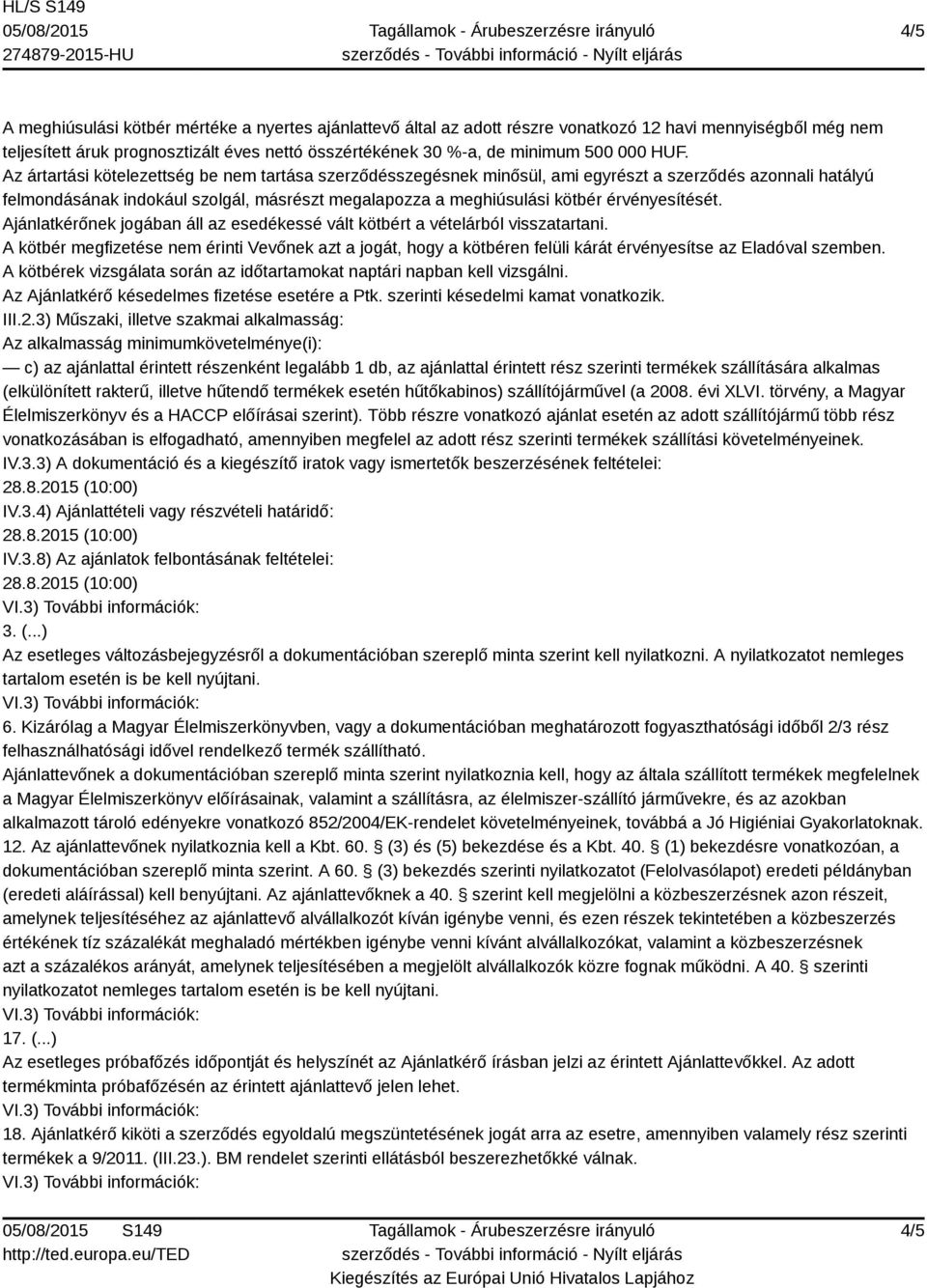 HL/S S149
05/08/2015
274879-2015-HU

Tagállamok - Árubeszerzésre irányuló szerződés - További információ - Nyílt eljárás

4/5

A meghiúsulási kötbér mértéke a nyertes ajánlattevő által az adott részre vonatkozó 12 havi mennyiségből még nem teljesített áruk prognosztizált éves nettó összértékének 30 %-a, de minimum 500 000 HUF.
Az ártartási kötelezettség be nem tartása szerződésszegésnek minősül, ami egyrészt a szerződés azonnali hatályú felmondásának indokául szolgál, másrészt megalapozza a meghiúsulási kötbér érvényesítését.
Ajánlatkérőnek jogában áll az esedékessé vált kötbért a vételárból visszatartani.
A kötbér megfizetése nem érinti Vevőnek azt a jogát, hogy a kötbéren felüli kárát érvényesítse az Eladóval szemben.
A kötbérek vizsgálata során az időtartamokat naptári napban kell vizsgálni.
Az Ajánlatkérő késedelmes fizetése esetére a Ptk. szerinti késedelmi kamat vonatkozik.
III.2.3) Műszaki, illetve szakmai alkalmasság:
Az alkalmasság minimumkövetelménye(i):
— c) az ajánlattal érintett részenként legalább 1 db, az ajánlattal érintett rész szerinti termékek szállítására alkalmas (elkülönített rakterű, illetve hűtendő termékek esetén hűtőkabinos) szállítójárművel (a 2008. évi XLVI. törvény, a Magyar Élelmiszerkönyv és a HACCP előírásai szerint). Több részre vonatkozó ajánlat esetén az adott szállítójármű több rész vonatkozásában is elfogadható, amennyiben megfelel az adott rész szerinti termékek szállítási követelményeinek.
IV.3.3) A dokumentáció és a kiegészítő iratok vagy ismertetők beszerzésének feltételei:
28.8.2015 (10:00)
IV.3.4) Ajánlattételi vagy részvételi határidő:
28.8.2015 (10:00)
IV.3.8) Az ajánlatok felbontásának feltételei:
28.8.2015 (10:00)
VI.3) További információk:
3. (...)
Az esetleges változásbejegyzésről a dokumentációban szereplő minta szerint kell nyilatkozni. A nyilatkozatot nemleges tartalom esetén is be kell nyújtani.
VI.3) További információk:
6. Kizárólag a Magyar Élelmiszerkönyvben, vagy a dokumentációban meghatározott fogyaszthatósági időből 2/3 rész felhasználhatósági idővel rendelkező termék szállítható.
Ajánlattevőnek a dokumentációban szereplő minta szerint nyilatkoznia kell, hogy az általa szállított termékek megfelelnek a Magyar Élelmiszerkönyv előírásainak, valamint a szállításra, az élelmiszer-szállító járművekre, és az azokban alkalmazott tároló edényekre vonatkozó 852/2004/EK-rendelet követelményeinek, továbbá a Jó Higiéniai Gyakorlatoknak.
12. Az ajánlattevőnek nyilatkoznia kell a Kbt. 60. § (3) és (5) bekezdése és a Kbt. 40. § (1) bekezdésre vonatkozóan, a dokumentációban szereplő minta szerint. A 60. § (3) bekezdés szerinti nyilatkozatot (Felolvasólapot) eredeti példányban (eredeti aláírással) kell benyújtani. Az ajánlattevőknek a 40. § szerint kell megjelölni a közbeszerzésnek azon részeit, amelynek teljesítéséhez az ajánlattevő alvállalkozót kíván igénybe venni, és ezen részek tekintetében a közbeszerzés értékének tíz százalékát meghaladó mértékben igénybe venni kívánt alvállalkozókat, valamint a közbeszerzésnek azt a százalékos arányát, amelynek teljesítésében a megjelölt alvállalkozók közre fognak működni. A 40. § szerinti nyilatkozatot nemleges tartalom esetén is be kell nyújtani.
VI.3) További információk:
17. (...)
Az esetleges próbafőzés időpontját és helyszínét az Ajánlatkérő írásban jelzi az érintett Ajánlattevőkkel. Az adott termékminta próbafőzésén az érintett ajánlattevő jelen lehet.
VI.3) További információk:
18. Ajánlatkérő kiköti a szerződés egyoldalú megszüntetésének jogát arra az esetre, amennyiben valamely rész szerinti termékek a 9/2011. (III.23.). BM rendelet szerinti ellátásból beszerezhetőkké válnak.
VI.3) További információk:

05/08/2015 S149
http://ted.europa.eu/TED

Tagállamok - Árubeszerzésre irányuló szerződés - További információ - Nyílt eljárás
Kiegészítés az Európai Unió Hivatalos Lapjához

4/5